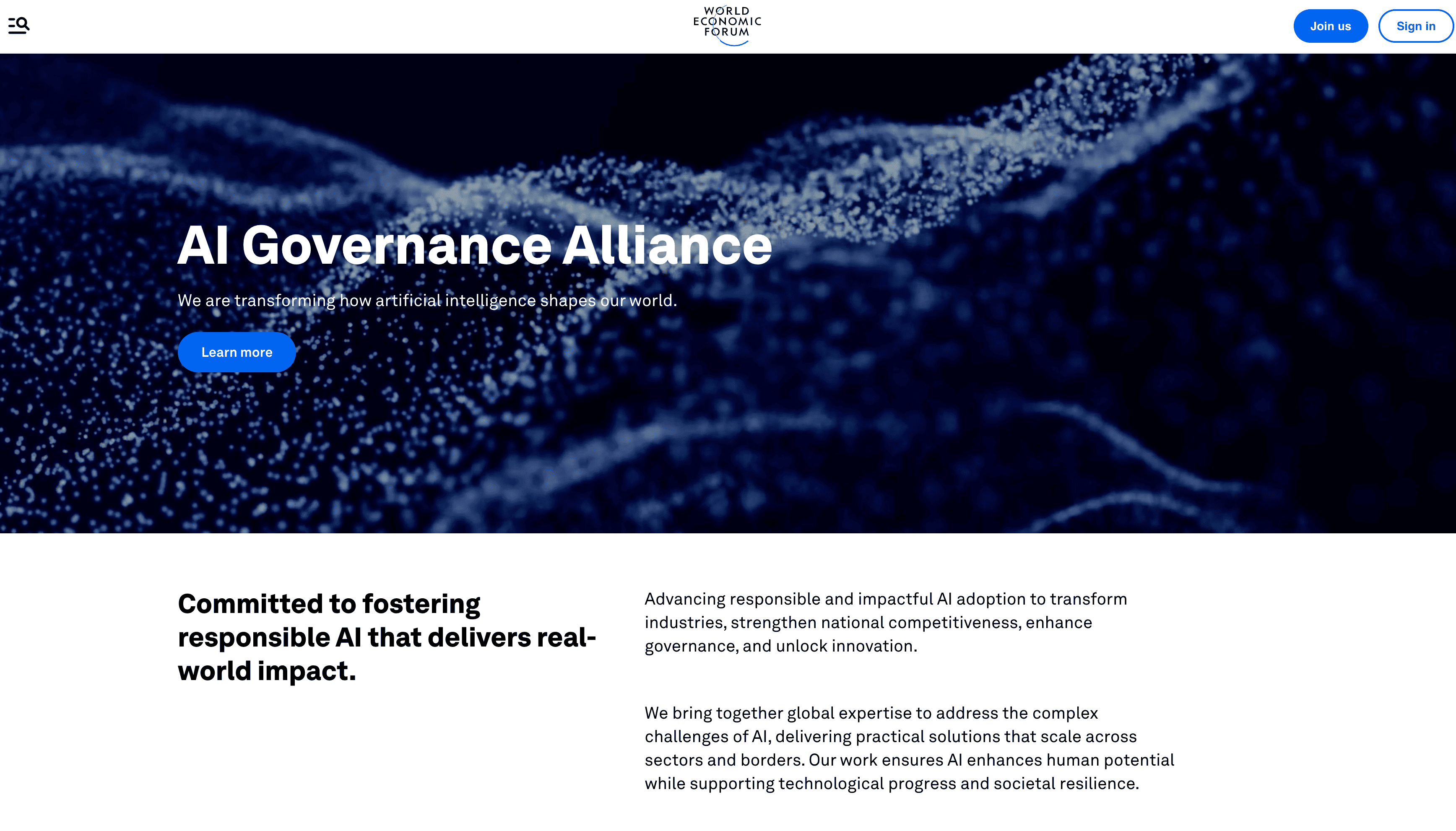 WORLD ECONOMIC FORUM

Join us

Sign in

AI Governance Alliance

We are transforming how artificial intelligence shapes our world.

Learn more

Committed to fostering responsible AI that delivers real-world impact.

Advancing responsible and impactful AI adoption to transform industries, strengthen national competitiveness, enhance governance, and unlock innovation.

We bring together global expertise to address the complex challenges of AI, delivering practical solutions that scale across sectors and borders. Our work ensures AI enhances human potential while supporting technological progress and societal resilience.